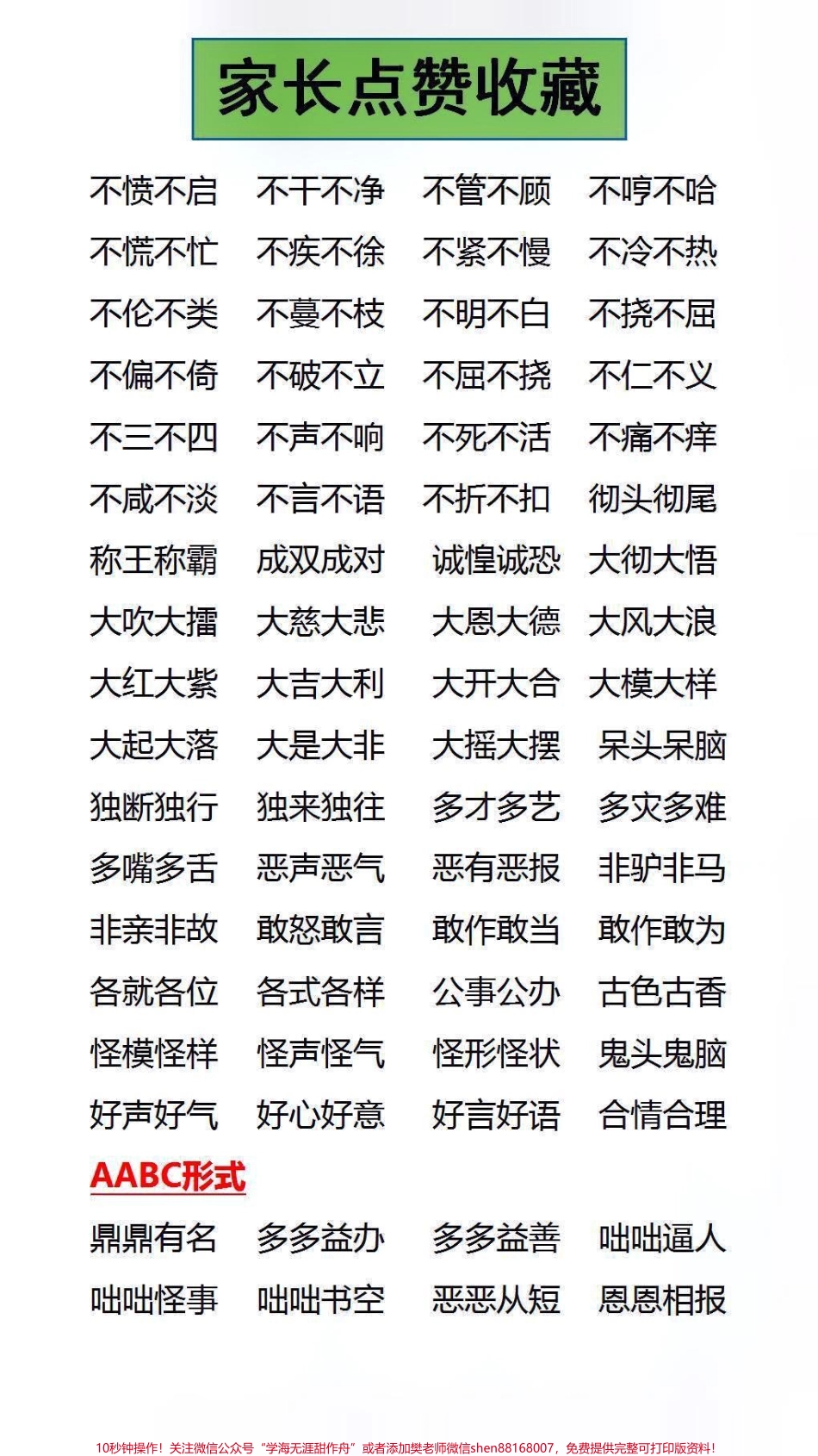 家长点赞收藏

不愤不启 不干不净 不管不顾 不哼不哈
不慌不忙 不疾不徐 不紧不慢 不冷不热
不伦不类 不蔓不枝 不明不白 不挠不屈
不偏不倚 不破不立 不屈不挠 不仁不义
不三不四 不声不响 不死不活 不痛不痒
不咸不淡 不言不语 不折不扣 彻头彻尾
称王称霸 成双成对 诚惶诚恐 大彻大悟
大吹大擂 大慈大悲 大恩大德 大风大浪
大红大紫 大吉大利 大开大合 大模大样
大起大落 大是大非 大摇大摆 呆头呆脑
独断独行 独来独往 多才多艺 多灾多难
多嘴多舌 恶声恶气 恶有恶报 非驴非马
非亲非故 敢怒敢言 敢作敢当 敢作敢为
各就各位 各式各样 公事公办 古色古香
怪模怪样 怪声怪气 怪形怪状 鬼头鬼脑
好声好气 好心好意 好言好语 合情合理

AABC形式

鼎鼎有名 多多益办 多多益善 咄咄逼人
咄咄怪事 咄咄书空 恶恶从短 恩恩相报

10秒钟操作！关注微信公众号“学海无涯甜作舟”或者添加樊老师微信shen88168007，免费提供完整可打印版资料！